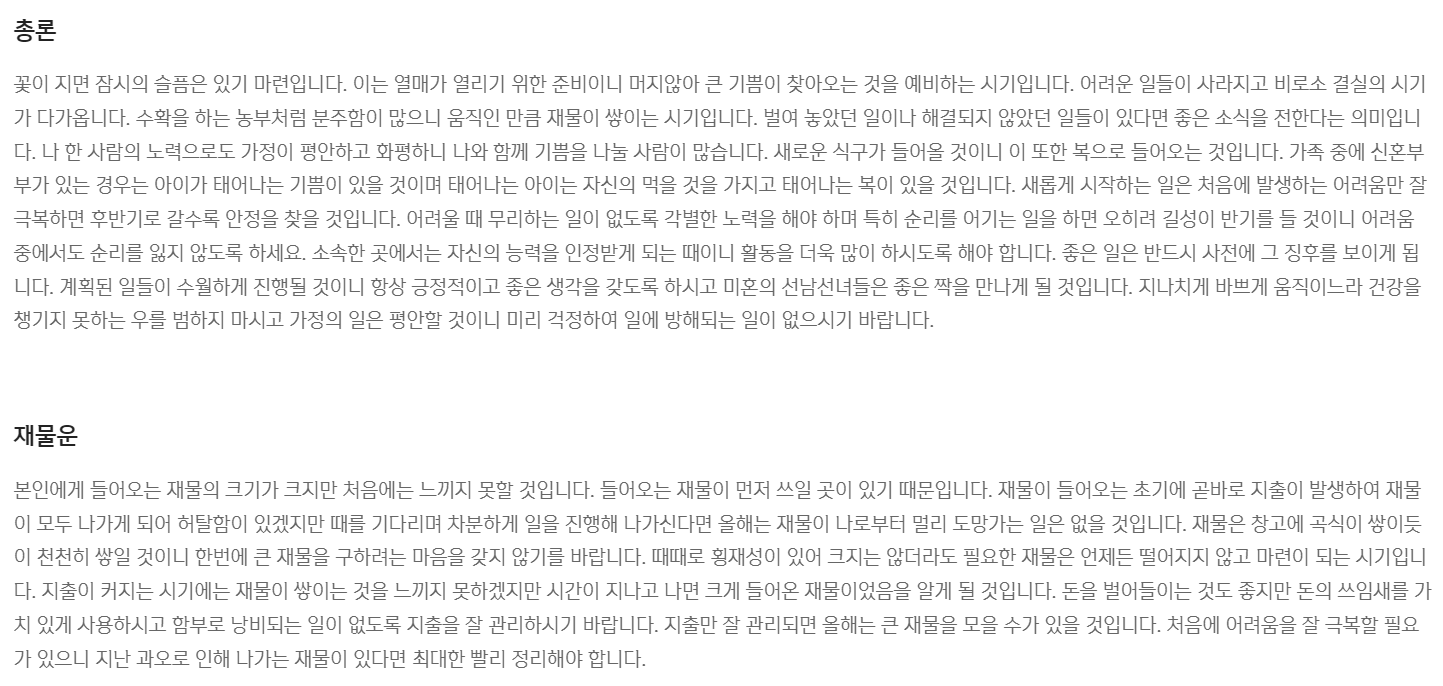 총론

꽃이 지면 잠시의 슬픔은 있기 마련입니다. 이는 열매가 열리기 위한 준비이니 머지않아 큰 기쁨이 찾아오는 것을 예비하는 시기입니다. 어려운 일들이 사라지고 비로소 결실의 시기가 다가옵니다. 수확을 하는 농부처럼 분주함이 많으니 움직인 만큼 재물이 쌓이는 시기입니다. 벌여 놓았던 일이나 해결되지 않았던 일들이 있다면 좋은 소식을 전한다는 의미입니다. 나 한 사람의 노력으로도 가정이 평안하고 화평하니 나와 함께 기쁨을 나눌 사람이 많습니다. 새로운 식구가 들어올 것이니 이 또한 복으로 들어오는 것입니다. 가족 중에 신혼부부가 있는 경우는 아이가 태어나는 기쁨이 있을 것이며 태어나는 아이는 자신의 먹을 것을 가지고 태어나는 복이 있을 것입니다. 새롭게 시작하는 일은 처음에 발생하는 어려움만 잘 극복하면 후반기로 갈수록 안정을 찾을 것입니다. 어려울 때 무리하는 일이 없도록 각별한 노력을 해야 하며 특히 순리를 어기는 일을 하면 오히려 길성이 반기를 들 것이니 어려움 중에서도 순리를 잃지 않도록 하세요. 소속한 곳에서는 자신의 능력을 인정받게 되는 때이니 활동을 더욱 많이 하시도록 해야 합니다. 좋은 일은 반드시 사전에 그 징후를 보이게 됩니다. 계획된 일들이 수월하게 진행될 것이니 항상 긍정적이고 좋은 생각을 갖도록 하시고 미혼의 선남선녀들은 좋은 짝을 만나게 될 것입니다. 지나치게 바쁘게 움직이느라 건강을 챙기지 못하는 우를 범하지 마시고 가정의 일은 평안할 것이니 미리 걱정하여 일에 방해되는 일이 없으시기 바랍니다.

재물운

본인에게 들어오는 재물의 크기가 크지만 처음에는 느끼지 못할 것입니다. 들어오는 재물이 먼저 쓰일 곳이 있기 때문입니다. 재물이 들어오는 초기에 곧바로 지출이 발생하여 재물이 모두 나가게 되어 허탈함이 있겠지만 때를 기다리며 차분하게 일을 진행해 나가신다면 올해는 재물이 나로부터 멀리 도망가는 일은 없을 것입니다. 재물은 창고에 곡식이 쌓이듯이 천천히 쌓일 것이니 한번에 큰 재물을 구하려는 마음을 갖지 않기를 바랍니다. 때때로 횡재성이 있어 크지는 않더라도 필요한 재물은 언제든 떨어지지 않고 마련이 되는 시기입니다. 지출이 커지는 시기에는 재물이 쌓이는 것을 느끼지 못하겠지만 시간이 지나고 나면 크게 들어온 재물이었음을 알게 될 것입니다. 돈을 벌어들이는 것도 좋지만 돈의 쓰임새를 가치 있게 사용하시고 함부로 낭비되는 일이 없도록 지출을 잘 관리하시기 바랍니다. 지출만 잘 관리되면 올해는 큰 재물을 모을 수가 있을 것입니다. 처음에 어려움을 잘 극복할 필요가 있으니 지난 과오로 인해 나가는 재물이 있다면 최대한 빨리 정리해야 합니다.